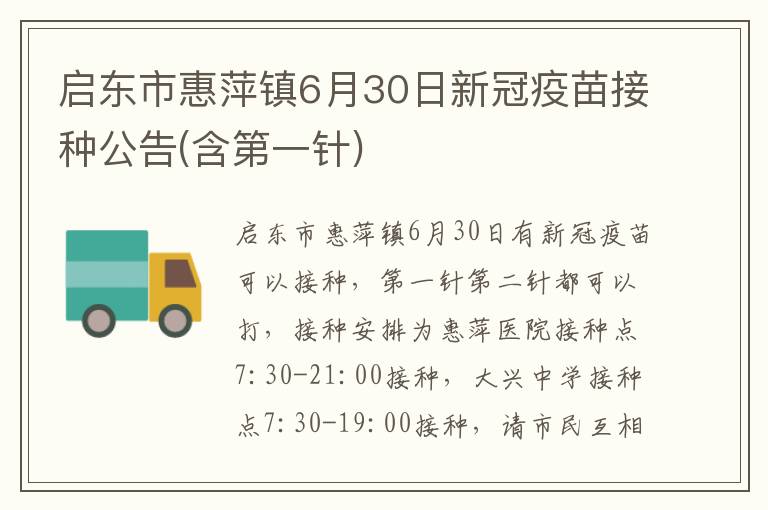 启东市惠萍镇6月30日新冠疫苗接种公告(含第一针)

启东市惠萍镇6月30日有新冠疫苗可以接种，第一针第二针都可以打，接种安排为惠萍医院接种点7:30-21:00接种，大兴中学接种点7:30-19:00接种，请市民互相